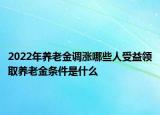 2022年养老金调涨哪些人受益领取养老金条件是什么